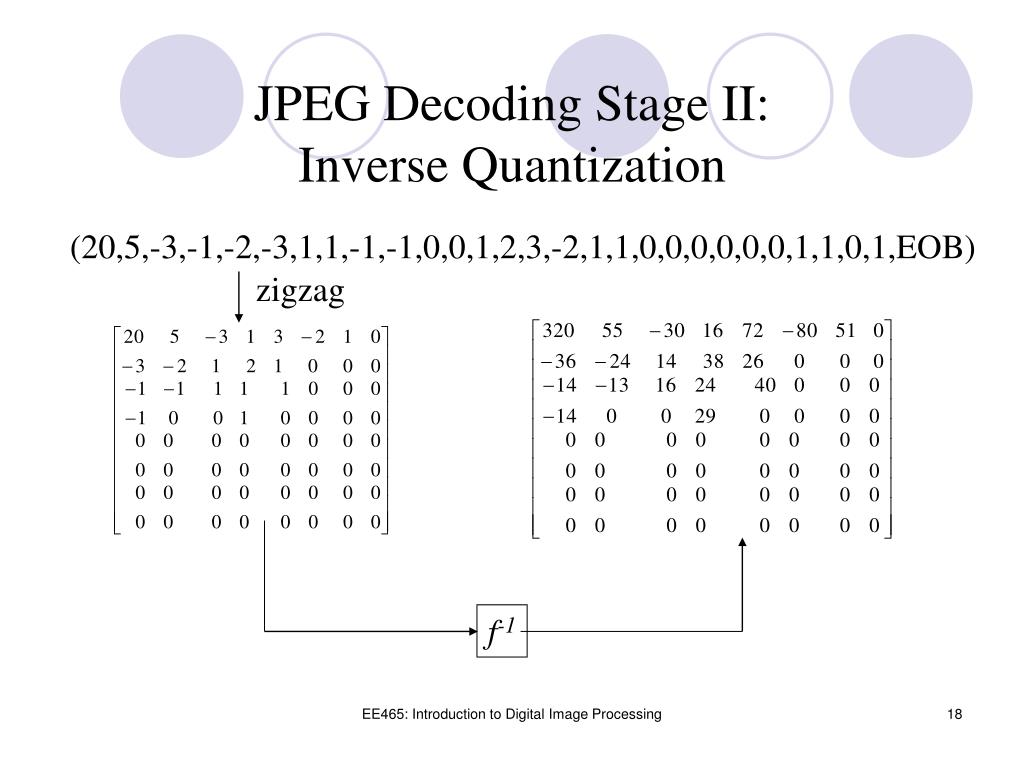 JPEG Decoding Stage II: Inverse Quantization

(20,5,-3,-1,-2,-3,1,1,-1,-1,0,0,1,2,3,-2,1,1,0,0,0,0,0,0,1,1,0,1,EOB)

zigzag

$\begin{bmatrix} 20 & 5 & -3 & 1 & 3 & -2 & 1 & 0 \\ -3 & -2 & 1 & 2 & 1 & 0 & 0 & 0 \\ -1 & -1 & 1 & 1 & 1 & 0 & 0 & 0 \\ -1 & 0 & 0 & 1 & 0 & 0 & 0 & 0 \\ 0 & 0 & 0 & 0 & 0 & 0 & 0 & 0 \\ 0 & 0 & 0 & 0 & 0 & 0 & 0 & 0 \\ 0 & 0 & 0 & 0 & 0 & 0 & 0 & 0 \\ 0 & 0 & 0 & 0 & 0 & 0 & 0 & 0 \end{bmatrix}$

$\begin{bmatrix} 320 & 55 & -30 & 16 & 72 & -80 & 51 & 0 \\ -36 & -24 & 14 & 38 & 26 & 0 & 0 & 0 \\ -14 & -13 & 16 & 24 & 40 & 0 & 0 & 0 \\ -14 & 0 & 0 & 29 & 0 & 0 & 0 & 0 \\ 0 & 0 & 0 & 0 & 0 & 0 & 0 & 0 \\ 0 & 0 & 0 & 0 & 0 & 0 & 0 & 0 \\ 0 & 0 & 0 & 0 & 0 & 0 & 0 & 0 \\ 0 & 0 & 0 & 0 & 0 & 0 & 0 & 0 \end{bmatrix}$

$f^{-1}$

EE465: Introduction to Digital Image Processing

18